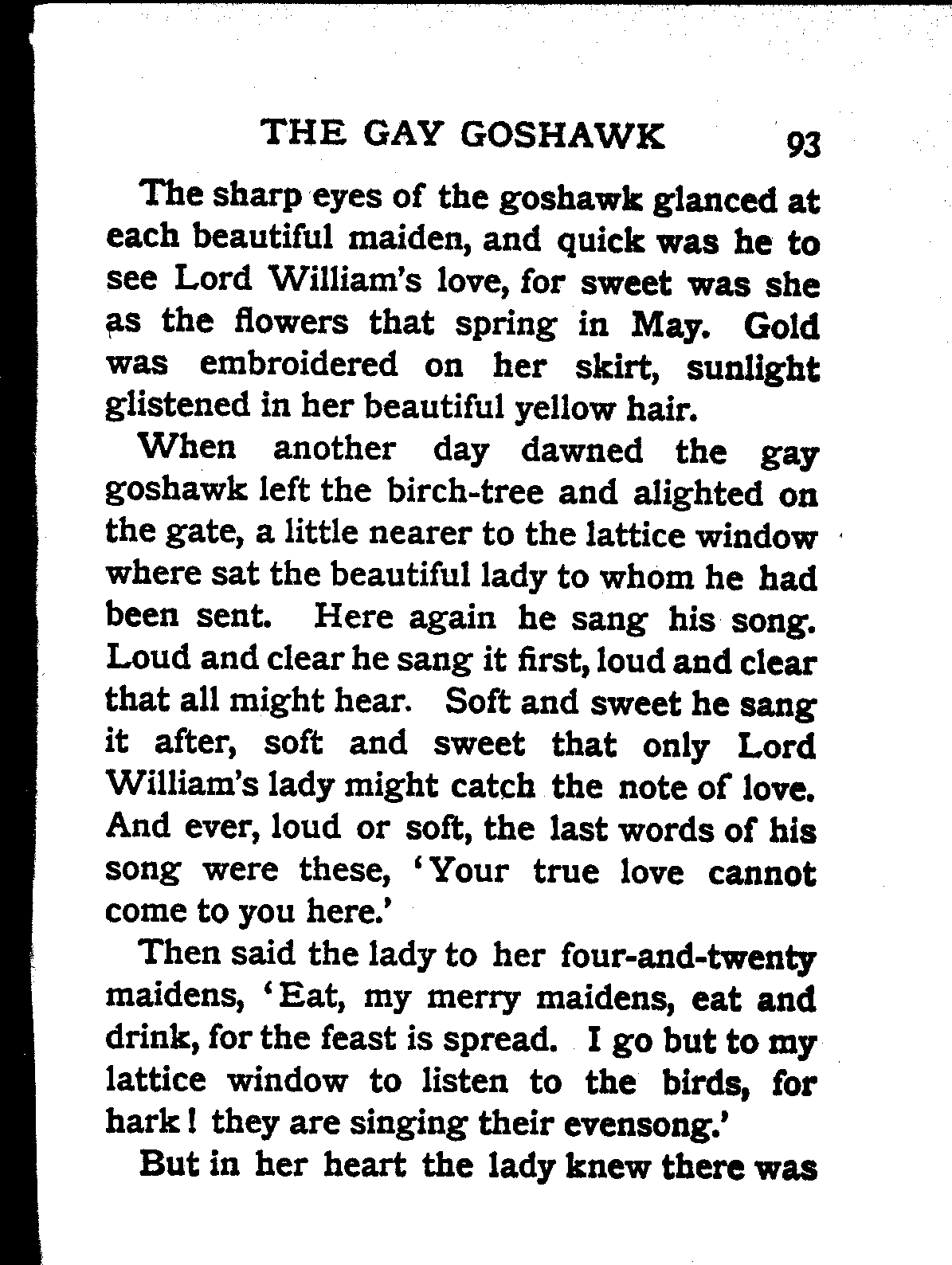 THE GAY GOSHAWK 93

The sharp eyes of the goshawk glanced at each beautiful maiden, and quick was he to see Lord William's love, for sweet was she as the flowers that spring in May. Gold was embroidered on her skirt, sunlight glistened in her beautiful yellow hair.

When another day dawned the gay goshawk left the birch-tree and alighted on the gate, a little nearer to the lattice window where sat the beautiful lady to whom he had been sent. Here again he sang his song. Loud and clear he sang it first, loud and clear that all might hear. Soft and sweet he sang it after, soft and sweet that only Lord William's lady might catch the note of love. And ever, loud or soft, the last words of his song were these, 'Your true love cannot come to you here.'

Then said the lady to her four-and-twenty maidens, 'Eat, my merry maidens, eat and drink, for the feast is spread. I go but to my lattice window to listen to the birds, for hark! they are singing their evensong.'

But in her heart the lady knew there was